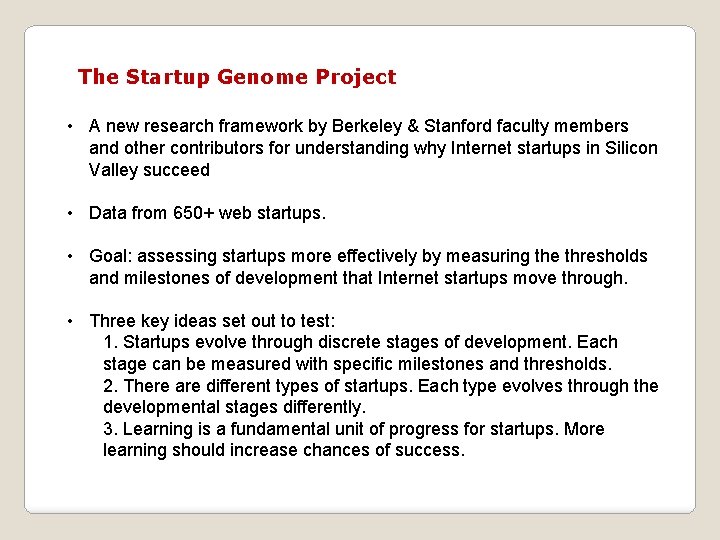 The Startup Genome Project

• A new research framework by Berkeley & Stanford faculty members and other contributors for understanding why Internet startups in Silicon Valley succeed

• Data from 650+ web startups.

• Goal: assessing startups more effectively by measuring the thresholds and milestones of development that Internet startups move through.

• Three key ideas set out to test:
1. Startups evolve through discrete stages of development. Each stage can be measured with specific milestones and thresholds.
2. There are different types of startups. Each type evolves through the developmental stages differently.
3. Learning is a fundamental unit of progress for startups. More learning should increase chances of success.